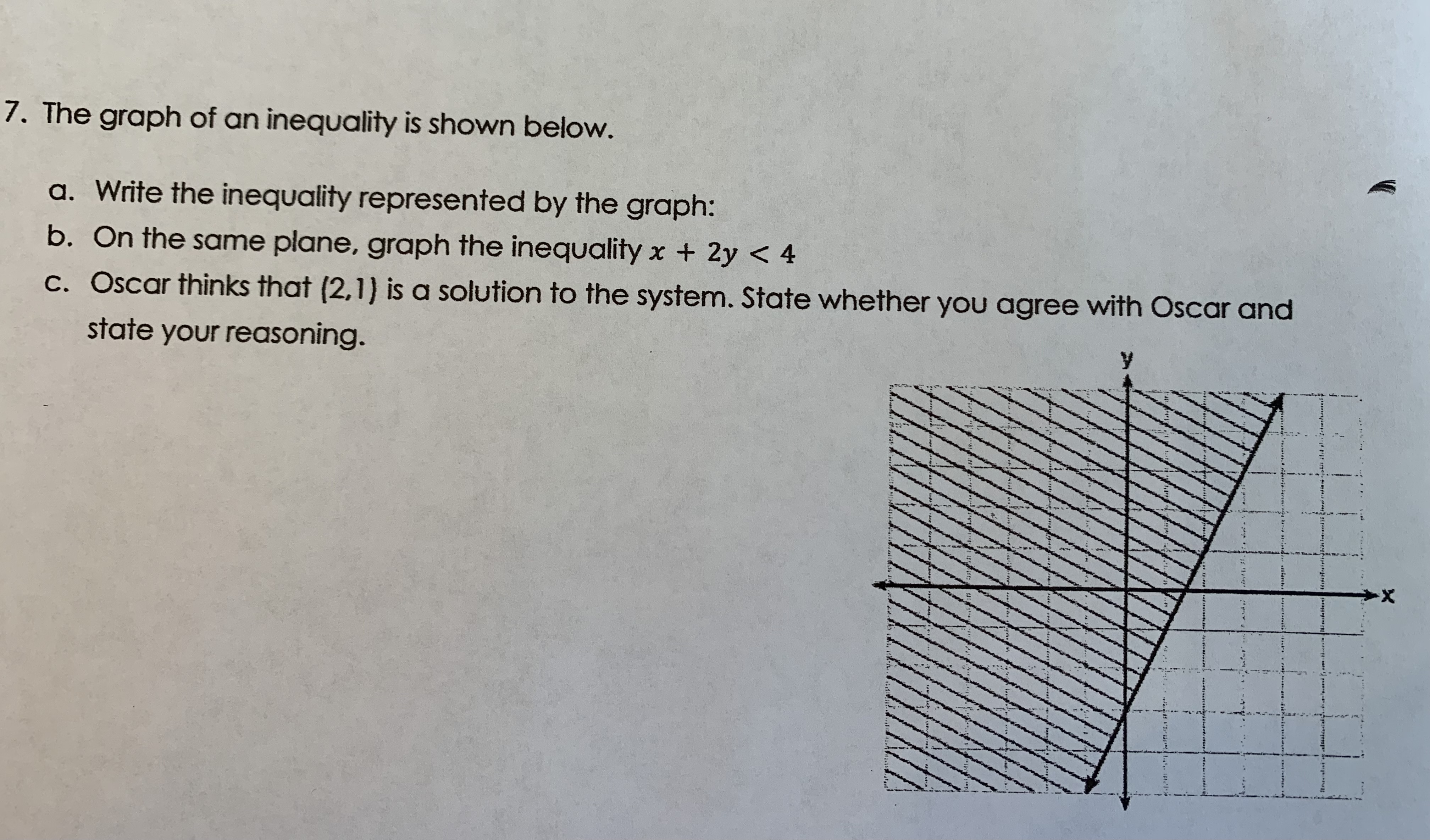 7. The graph of an inequality is shown below.

a. Write the inequality represented by the graph:

b. On the same plane, graph the inequality $x + 2y < 4$

c. Oscar thinks that (2,1) is a solution to the system. State whether you agree with Oscar and state your reasoning.

y

x